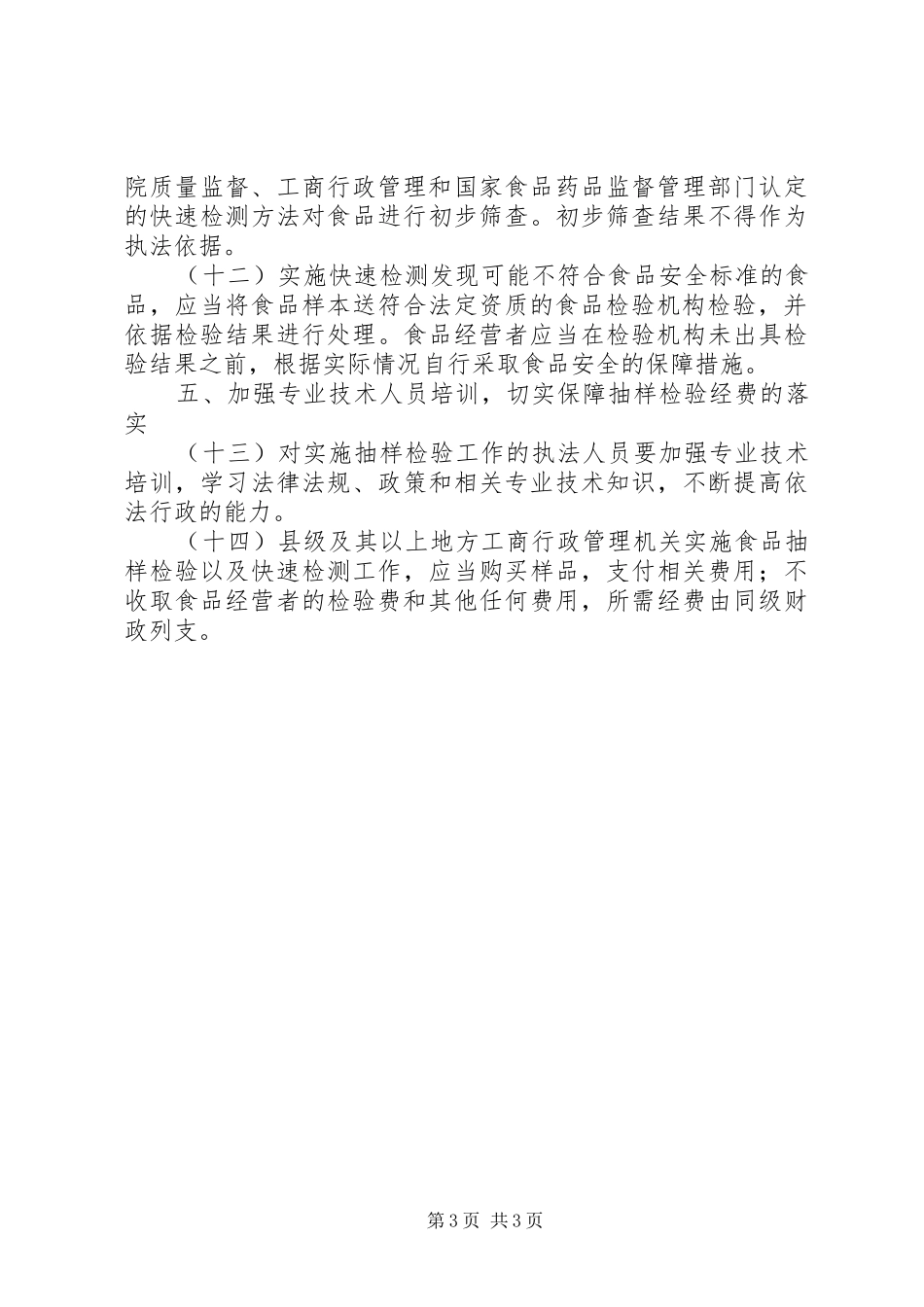 院质量监督、工商行政管理和国家食品药品监督管理部门认定的快速检测方法对食品进行初步筛查。初步筛查结果不得作为执法依据。

（十二）实施快速检测发现可能不符合食品安全标准的食品，应当将食品样本送符合法定资质的食品检验机构检验，并依据检验结果进行处理。食品经营者应当在检验机构未出具检验结果之前，根据实际情况自行采取食品安全的保障措施。

五、加强专业技术人员培训，切实保障抽样检验经费的落实

（十三）对实施抽样检验工作的执法人员要加强专业技术培训，学习法律法规、政策和相关专业技术知识，不断提高依法行政的能力。

（十四）县级及其以上地方工商行政管理机关实施食品抽样检验以及快速检测工作，应当购买样品，支付相关费用；不收取食品经营者的检验费和其他任何费用，所需经费由同级财政列支。

第3页 共3页